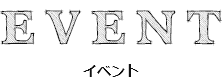 EVENT

イベント